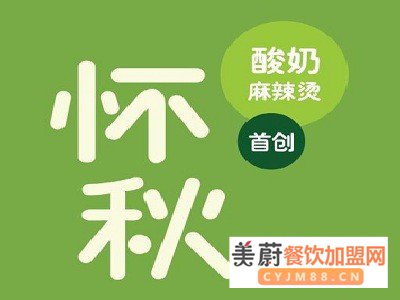 怀秋

酸奶
麻辣烫

首创

美蔚餐饮加盟网
CYJM88.CN